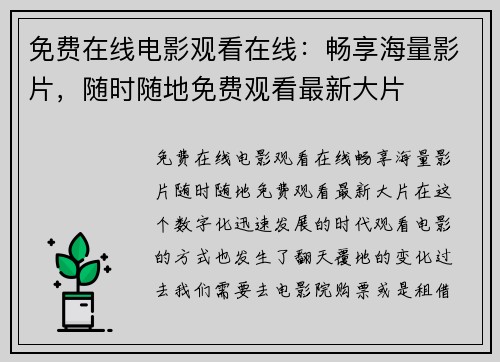 免费在线电影观看在线：畅享海量影片，随时随地免费观看最新大片

免费在线电影观看在线畅享海量影片随时随地免费观看最新大片在这个数字化迅速发展的时代观看电影的方式也发生了翻天覆地的变化过去我们需要去电影院购票或是租借